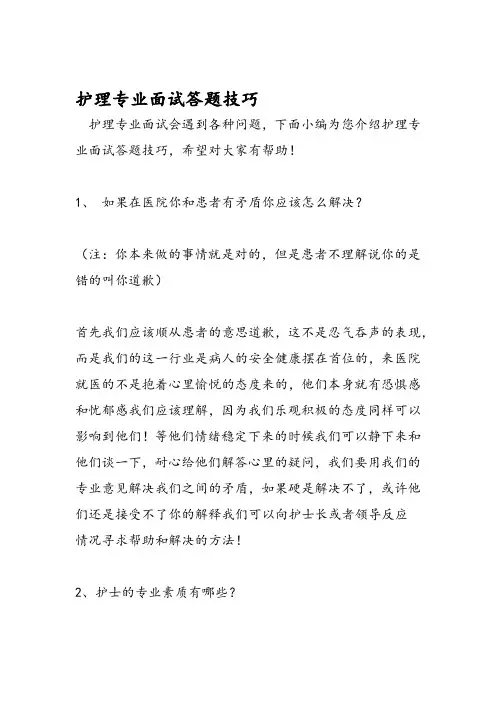 护理专业面试答题技巧

护理专业面试会遇到各种问题，下面小编为您介绍护理专业面试答题技巧，希望对大家有帮助！

1、 如果在医院你和患者有矛盾你应该怎么解决？

（注：你本来做的事情就是对的，但是患者不理解说你的是错的叫你道歉）

首先我们应该顺从患者的意思道歉，这不是忍气吞声的表现，而是我们的这一行业是病人的安全健康摆在首位的，来医院就医的不是抱着心里愉悦的态度来的，他们本身就有恐惧感和忧郁感我们应该理解，因为我们乐观积极的态度同样可以影响到他们！等他们情绪稳定下来的时候我们可以静下来和他们谈一下，耐心给他们解答心里的疑问，我们要用我们的专业意见解决我们之间的矛盾，如果硬是解决不了，或许他们还是接受不了你的解释我们可以向护士长或者领导反应情况寻求帮助和解决的方法！

2、护士的专业素质有哪些？